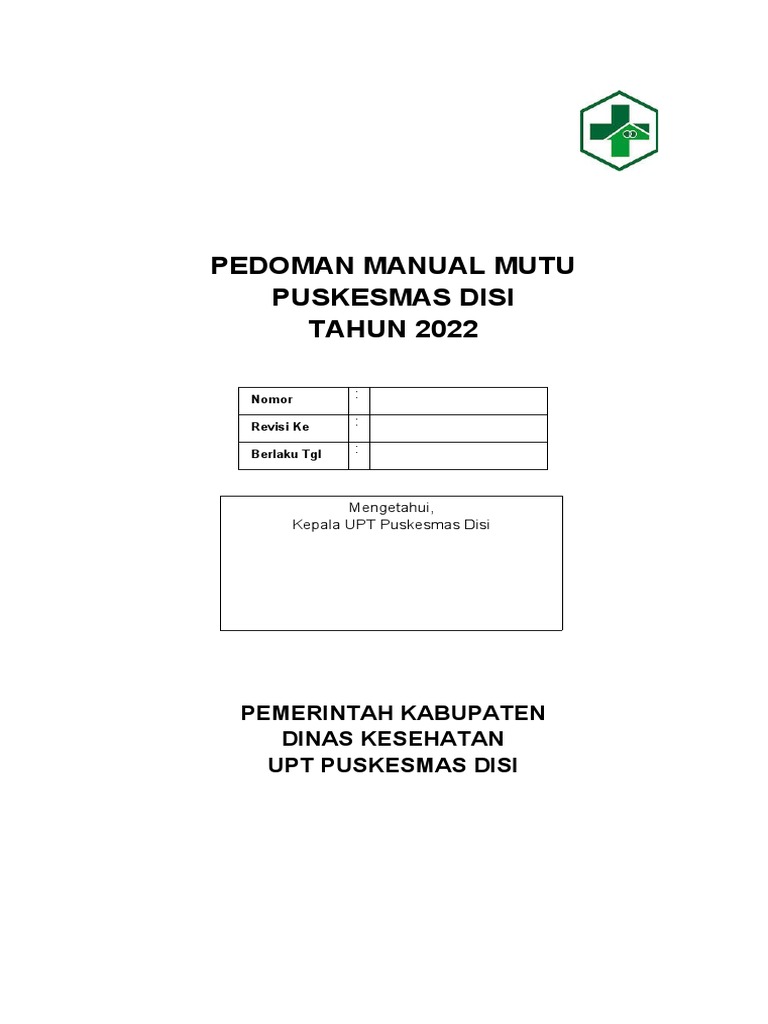 PEDOMAN MANUAL MUTU
PUSKESMAS DISI
TAHUN 2022

| Nomor | : | |
|---|---|---|
| Revisi Ke | : | |
| Berlaku Tgl | : | |

Mengetahui,
Kepala UPT Puskesmas Disi

PEMERINTAH KABUPATEN
DINAS KESEHATAN
UPT PUSKESMAS DISI